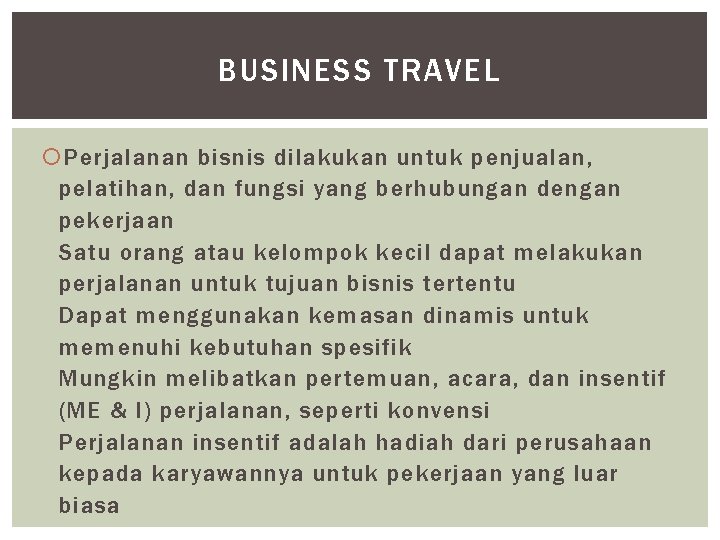 BUSINESS TRAVEL

Perjalanan bisnis dilakukan untuk penjualan, pelatihan, dan fungsi yang berhubungan dengan pekerjaan
Satu orang atau kelompok kecil dapat melakukan perjalanan untuk tujuan bisnis tertentu
Dapat menggunakan kemasan dinamis untuk memenuhi kebutuhan spesifik
Mungkin melibatkan pertemuan, acara, dan insentif (ME & I) perjalanan, seperti konvensi
Perjalanan insentif adalah hadiah dari perusahaan kepada karyawannya untuk pekerjaan yang luar biasa